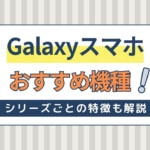 Galaxyスマホ

おすすめ機種!

シリーズごとの特徴も解説